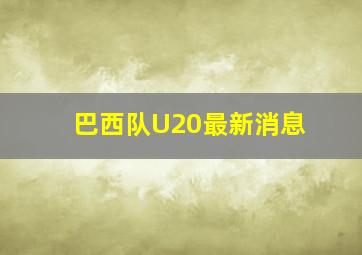 巴西队U20最新消息